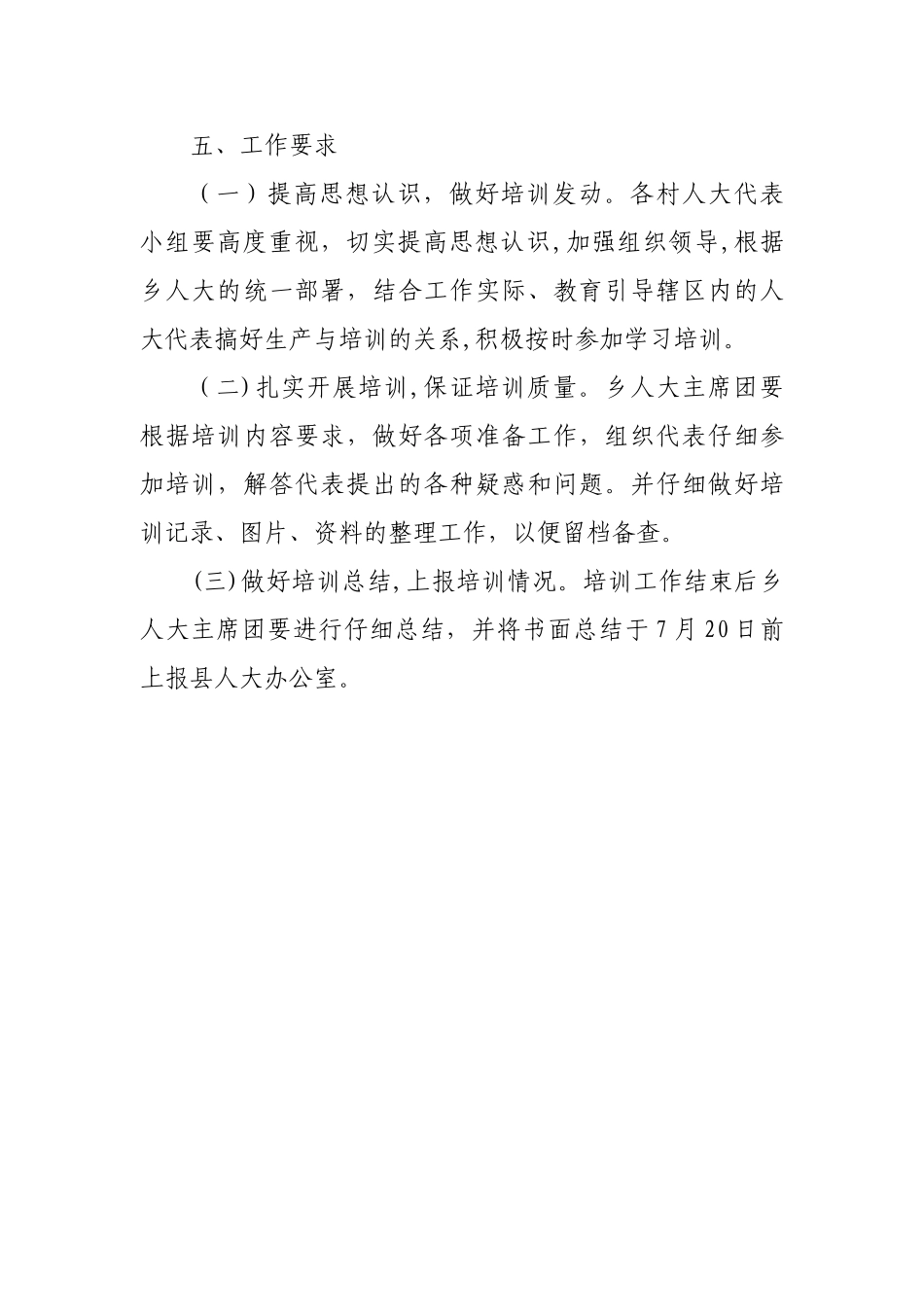 五、工作要求

（一）提高思想认识，做好培训发动。各村人大代表小组要高度重视，切实提高思想认识,加强组织领导,根据乡人大的统一部署，结合工作实际、教育引导辖区内的人大代表搞好生产与培训的关系,积极按时参加学习培训。

（二)扎实开展培训,保证培训质量。乡人大主席团要根据培训内容要求，做好各项准备工作，组织代表仔细参加培训，解答代表提出的各种疑惑和问题。并仔细做好培训记录、图片、资料的整理工作，以便留档备查。

(三)做好培训总结,上报培训情况。培训工作结束后乡人大主席团要进行仔细总结，并将书面总结于7月20日前上报县人大办公室。